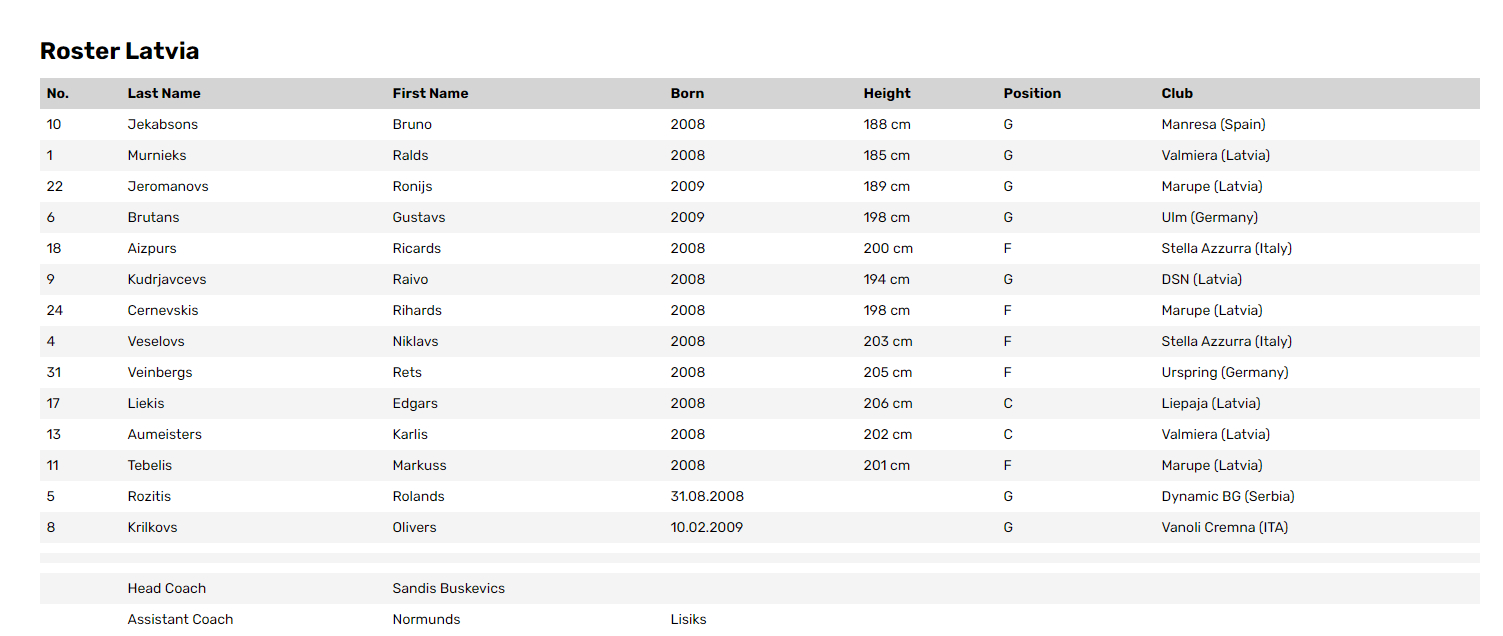 Roster Latvia

| No. | Last Name | First Name | Born | Height | Position | Club |
|---|---|---|---|---|---|---|
| 10 | Jekabsons | Bruno | 2008 | 188 cm | G | Manresa (Spain) |
| 1 | Murnieks | Ralds | 2008 | 185 cm | G | Valmiera (Latvia) |
| 22 | Jeromanovs | Ronijs | 2009 | 189 cm | G | Marupe (Latvia) |
| 6 | Brutans | Gustavs | 2009 | 198 cm | G | Ulm (Germany) |
| 18 | Aizpurs | Ricards | 2008 | 200 cm | F | Stella Azzurra (Italy) |
| 9 | Kudrjavcevs | Raivo | 2008 | 194 cm | G | DSN (Latvia) |
| 24 | Cernevskis | Rihards | 2008 | 198 cm | F | Marupe (Latvia) |
| 4 | Veselovs | Niklavs | 2008 | 203 cm | F | Stella Azzurra (Italy) |
| 31 | Veinbergs | Rets | 2008 | 205 cm | F | Urspring (Germany) |
| 17 | Liekis | Edgars | 2008 | 206 cm | C | Liepaja (Latvia) |
| 13 | Aumeisters | Karlis | 2008 | 202 cm | C | Valmiera (Latvia) |
| 11 | Tebelis | Markuss | 2008 | 201 cm | F | Marupe (Latvia) |
| 5 | Rozitis | Rolands | 31.08.2008 | | G | Dynamic BG (Serbia) |
| 8 | Krilkovs | Olivers | 10.02.2009 | | G | Vanoli Cremna (ITA) |
| | | | | | | |
| | Head Coach | Sandis Buskevics | | | | |
| | Assistant Coach | Normunds | Lisiks | | | |